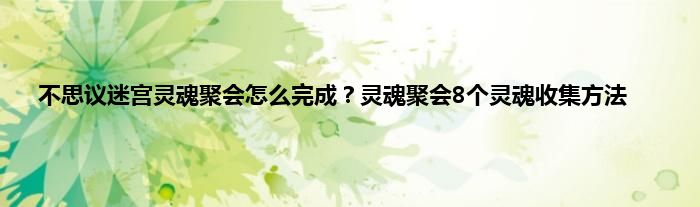 不思议迷宫灵魂聚会怎么完成？灵魂聚会8个灵魂收集方法